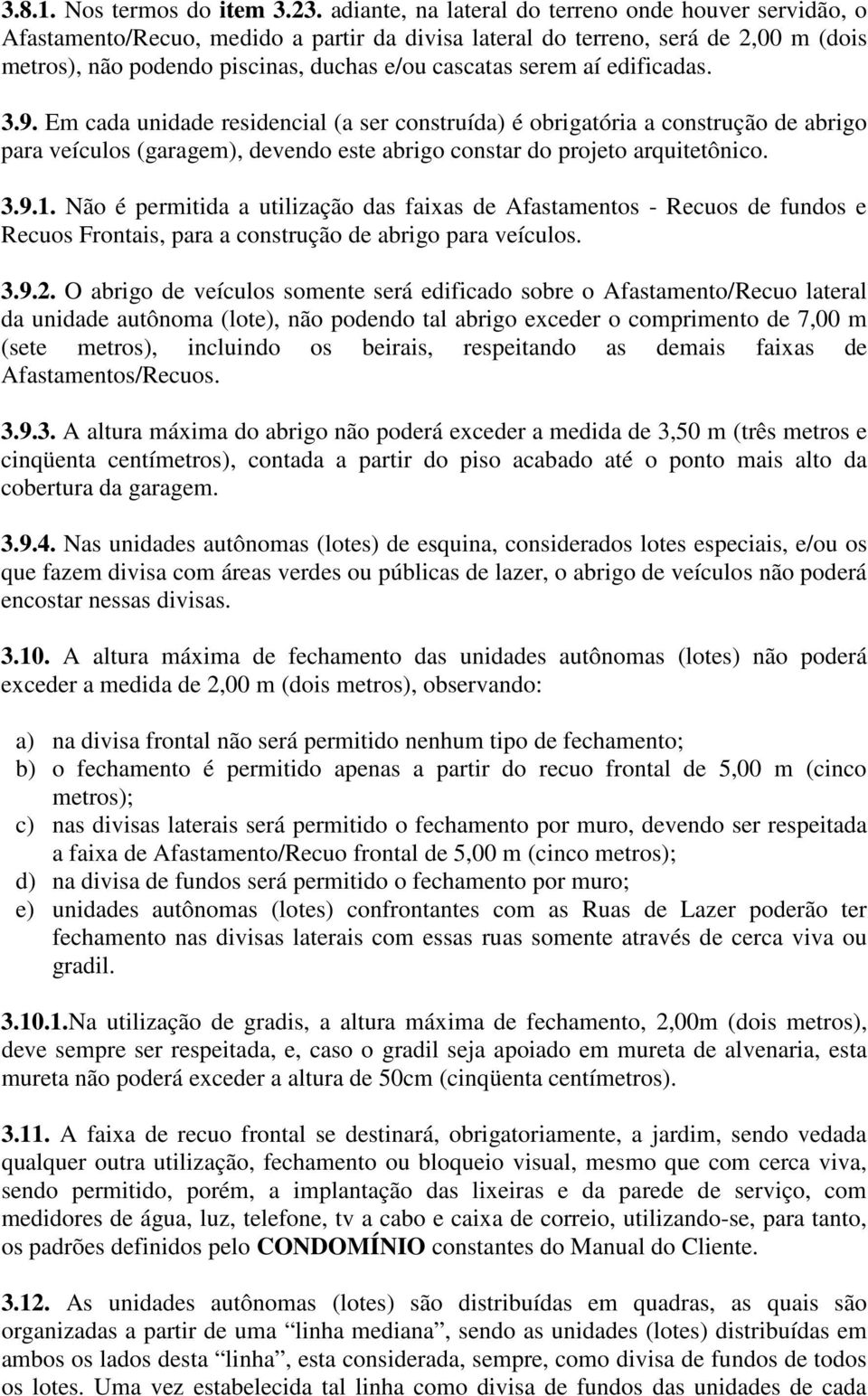 3.8.1. Nos termos do item 3.23. adiante, na lateral do terreno onde houver servidão, o Afastamento/Recuo, medido a partir da divisa lateral do terreno, será de 2,00 m (dois metros), não podendo piscinas, duchas e/ou cascatas serem aí edificadas.

3.9. Em cada unidade residencial (a ser construída) é obrigatória a construção de abrigo para veículos (garagem), devendo este abrigo constar do projeto arquitetônico.

3.9.1. Não é permitida a utilização das faixas de Afastamentos - Recuos de fundos e Recuos Frontais, para a construção de abrigo para veículos.

3.9.2. O abrigo de veículos somente será edificado sobre o Afastamento/Recuo lateral da unidade autônoma (lote), não podendo tal abrigo exceder o comprimento de 7,00 m (sete metros), incluindo os beirais, respeitando as demais faixas de Afastamentos/Recuos.

3.9.3. A altura máxima do abrigo não poderá exceder a medida de 3,50 m (três metros e cinqüenta centímetros), contada a partir do piso acabado até o ponto mais alto da cobertura da garagem.

3.9.4. Nas unidades autônomas (lotes) de esquina, considerados lotes especiais, e/ou os que fazem divisa com áreas verdes ou públicas de lazer, o abrigo de veículos não poderá encostar nessas divisas.

3.10. A altura máxima de fechamento das unidades autônomas (lotes) não poderá exceder a medida de 2,00 m (dois metros), observando:

a) na divisa frontal não será permitido nenhum tipo de fechamento;
b) o fechamento é permitido apenas a partir do recuo frontal de 5,00 m (cinco metros);
c) nas divisas laterais será permitido o fechamento por muro, devendo ser respeitada a faixa de Afastamento/Recuo frontal de 5,00 m (cinco metros);
d) na divisa de fundos será permitido o fechamento por muro;
e) unidades autônomas (lotes) confrontantes com as Ruas de Lazer poderão ter fechamento nas divisas laterais com essas ruas somente através de cerca viva ou gradil.

3.10.1.Na utilização de gradis, a altura máxima de fechamento, 2,00m (dois metros), deve sempre ser respeitada, e, caso o gradil seja apoiado em mureta de alvenaria, esta mureta não poderá exceder a altura de 50cm (cinqüenta centímetros).

3.11. A faixa de recuo frontal se destinará, obrigatoriamente, a jardim, sendo vedada qualquer outra utilização, fechamento ou bloqueio visual, mesmo que com cerca viva, sendo permitido, porém, a implantação das lixeiras e da parede de serviço, com medidores de água, luz, telefone, tv a cabo e caixa de correio, utilizando-se, para tanto, os padrões definidos pelo CONDOMÍNIO constantes do Manual do Cliente.

3.12. As unidades autônomas (lotes) são distribuídas em quadras, as quais são organizadas a partir de uma “linha mediana”, sendo as unidades (lotes) distribuídas em ambos os lados desta “linha”, esta considerada, sempre, como divisa de fundos de todos os lotes. Uma vez estabelecida tal linha como divisa de fundos das unidades de cada